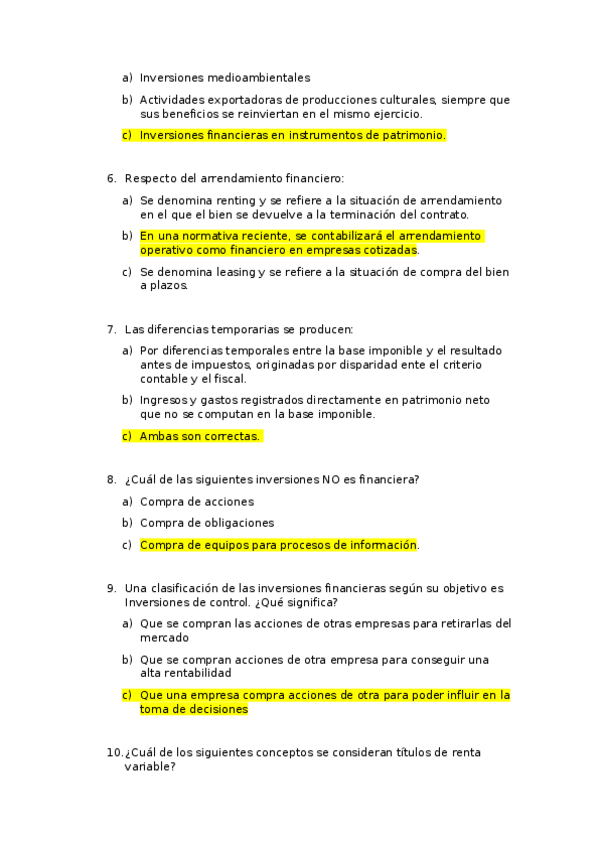 a) Inversiones medioambientales

b) Actividades exportadoras de producciones culturales, siempre que sus beneficios se reinviertan en el mismo ejercicio.

c) Inversiones financieras en instrumentos de patrimonio.

6. Respecto del arrendamiento financiero:

a) Se denomina renting y se refiere a la situación de arrendamiento en el que el bien se devuelve a la terminación del contrato.

b) En una normativa reciente, se contabilizará el arrendamiento operativo como financiero en empresas cotizadas.

c) Se denomina leasing y se refiere a la situación de compra del bien a plazos.

7. Las diferencias temporarias se producen:

a) Por diferencias temporales entre la base imponible y el resultado antes de impuestos, originadas por disparidad ente el criterio contable y el fiscal.

b) Ingresos y gastos registrados directamente en patrimonio neto que no se computan en la base imponible.

c) Ambas son correctas.

8. ¿Cuál de las siguientes inversiones NO es financiera?

a) Compra de acciones

b) Compra de obligaciones

c) Compra de equipos para procesos de información.

9. Una clasificación de las inversiones financieras según su objetivo es Inversiones de control. ¿Qué significa?

a) Que se compran las acciones de otras empresas para retirarlas del mercado

b) Que se compran acciones de otra empresa para conseguir una alta rentabilidad

c) Que una empresa compra acciones de otra para poder influir en la toma de decisiones

10. ¿Cuál de los siguientes conceptos se consideran títulos de renta variable?